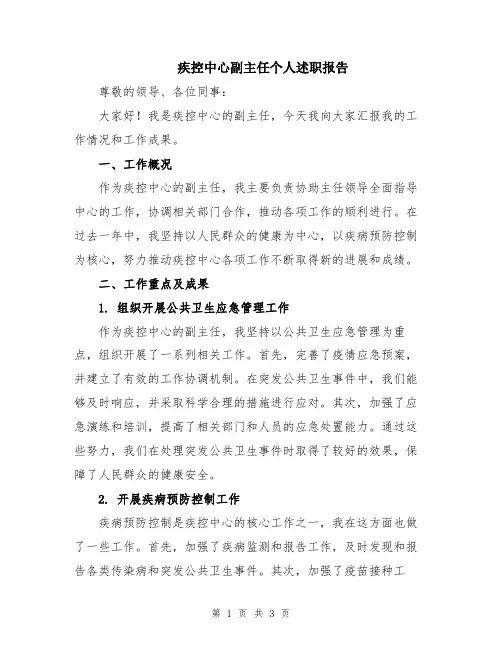 疾控中心副主任个人述职报告

尊敬的领导、各位同事：

大家好！我是疾控中心的副主任，今天我向大家汇报我的工作情况和工作成果。

一、工作概况

作为疾控中心的副主任，我主要负责协助主任领导全面指导中心的工作，协调相关部门合作，推动各项工作的顺利进行。在过去一年中，我坚持以人民群众的健康为中心，以疾病预防控制为核心，努力推动疾控中心各项工作不断取得新的进展和成绩。

二、工作重点及成果

1. 组织开展公共卫生应急管理工作

作为疾控中心的副主任，我坚持以公共卫生应急管理为重点，组织开展了一系列相关工作。首先，完善了疫情应急预案，并建立了有效的工作协调机制。在突发公共卫生事件中，我们能够及时响应，并采取科学合理的措施进行应对。其次，加强了应急演练和培训，提高了相关部门和人员的应急处置能力。通过这些努力，我们在处理突发公共卫生事件时取得了较好的效果，保障了人民群众的健康安全。

2. 开展疾病预防控制工作

疾病预防控制是疾控中心的核心工作之一，我在这方面也做了一些工作。首先，加强了疾病监测和报告工作，及时发现和报告各类传染病和突发公共卫生事件。其次，加强了疫苗接种工

第 1 页 共 3 页